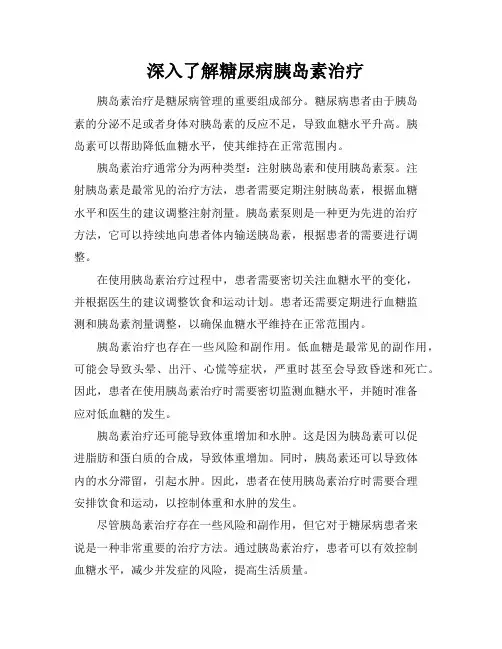 深入了解糖尿病胰岛素治疗

胰岛素治疗是糖尿病管理的重要组成部分。糖尿病患者由于胰岛素的分泌不足或者身体对胰岛素的反应不足，导致血糖水平升高。胰岛素可以帮助降低血糖水平，使其维持在正常范围内。

胰岛素治疗通常分为两种类型：注射胰岛素和使用胰岛素泵。注射胰岛素是最常见的治疗方法，患者需要定期注射胰岛素，根据血糖水平和医生的建议调整注射剂量。胰岛素泵则是一种更为先进的治疗方法，它可以持续地向患者体内输送胰岛素，根据患者的需要进行调整。

在使用胰岛素治疗过程中，患者需要密切关注血糖水平的变化，并根据医生的建议调整饮食和运动计划。患者还需要定期进行血糖监测和胰岛素剂量调整，以确保血糖水平维持在正常范围内。

胰岛素治疗也存在一些风险和副作用。低血糖是最常见的副作用，可能会导致头晕、出汗、心慌等症状，严重时甚至会导致昏迷和死亡。因此，患者在使用胰岛素治疗时需要密切监测血糖水平，并随时准备应对低血糖的发生。

胰岛素治疗还可能导致体重增加和水肿。这是因为胰岛素可以促进脂肪和蛋白质的合成，导致体重增加。同时，胰岛素还可以导致体内的水分滞留，引起水肿。因此，患者在使用胰岛素治疗时需要合理安排饮食和运动，以控制体重和水肿的发生。

尽管胰岛素治疗存在一些风险和副作用，但它对于糖尿病患者来说是一种非常重要的治疗方法。通过胰岛素治疗，患者可以有效控制血糖水平，减少并发症的风险，提高生活质量。